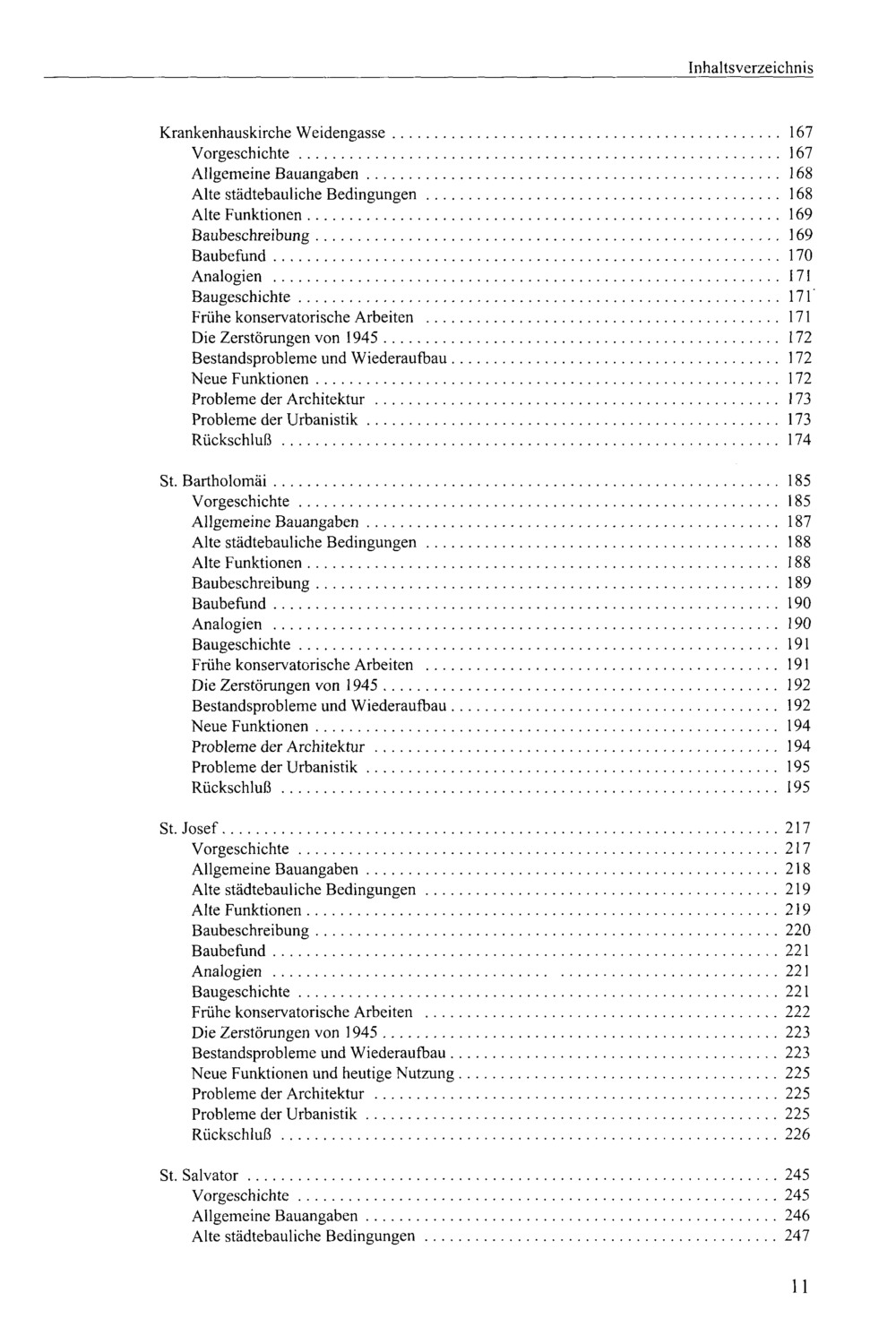 Inhaltsverzeichnis

Krankenhauskirche Weidengasse 167
Vorgeschichte 167
Allgemeine Bauangaben 168
Alte städtebauliche Bedingungen 168
Alte Funktionen 169
Baubeschreibung 169
Baubefund 170
Analogien 171
Baugeschichte 171
Frühe konservatorische Arbeiten 171
Die Zerstörungen von 1945 172
Bestandsprobleme und Wiederaufbau 172
Neue Funktionen 172
Probleme der Architektur 173
Probleme der Urbanistik 173
Rückschluß 174

St. Bartholomäi 185
Vorgeschichte 185
Allgemeine Bauangaben 187
Alte städtebauliche Bedingungen 188
Alte Funktionen 188
Baubeschreibung 189
Baubefund 190
Analogien 190
Baugeschichte 191
Frühe konservatorische Arbeiten 191
Die Zerstörungen von 1945 192
Bestandsprobleme und Wiederaufbau 192
Neue Funktionen 194
Probleme der Architektur 194
Probleme der Urbanistik 195
Rückschluß 195

St. Josef 217
Vorgeschichte 217
Allgemeine Bauangaben 218
Alte städtebauliche Bedingungen 219
Alte Funktionen 219
Baubeschreibung 220
Baubefund 221
Analogien 221
Baugeschichte 221
Frühe konservatorische Arbeiten 222
Die Zerstörungen von 1945 223
Bestandsprobleme und Wiederaufbau 223
Neue Funktionen und heutige Nutzung 225
Probleme der Architektur 225
Probleme der Urbanistik 225
Rückschluß 226

St. Salvator 245
Vorgeschichte 245
Allgemeine Bauangaben 246
Alte städtebauliche Bedingungen 247

11